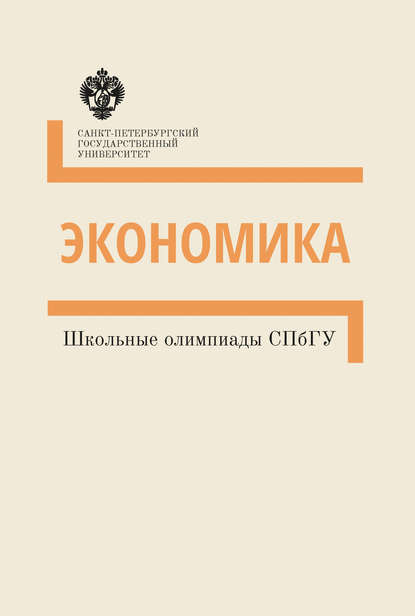 САНКТ-ПЕТЕРБУРГСКИЙ
ГОСУДАРСТВЕННЫЙ
УНИВЕРСИТЕТ

ЭКОНОМИКА

Школьные олимпиады СПбГУ